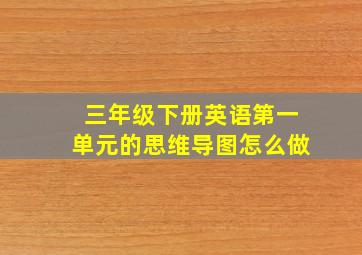 三年级下册英语第一单元的思维导图怎么做